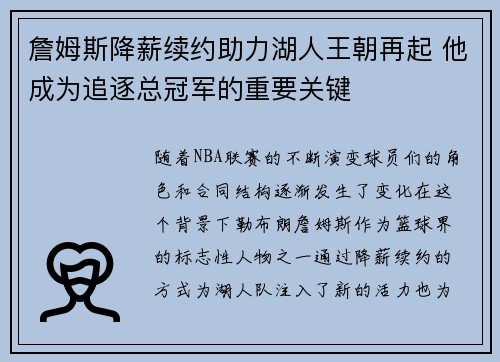 詹姆斯降薪续约助力湖人王朝再起 他成为追逐总冠军的重要关键

随着NBA联赛的不断演变球员们的角色和合同结构逐渐发生了变化在这个背景下勒布朗詹姆斯作为篮球界的标志性人物之一通过降薪续约的方式为湖人队注入了新的活力也为